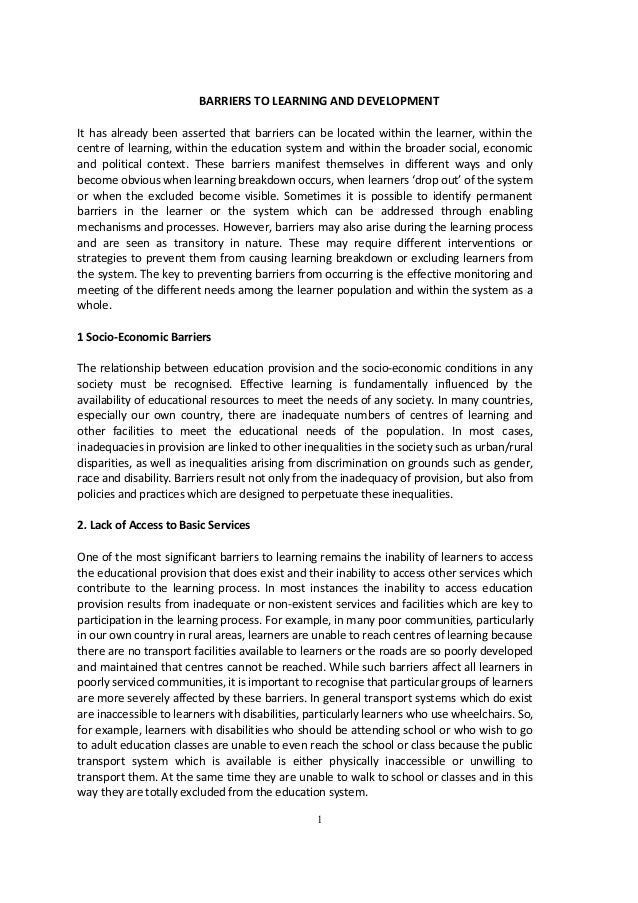 BARRIERS TO LEARNING AND DEVELOPMENT

It has already been asserted that barriers can be located within the learner, within the centre of learning, within the education system and within the broader social, economic and political context. These barriers manifest themselves in different ways and only become obvious when learning breakdown occurs, when learners 'drop out' of the system or when the excluded become visible. Sometimes it is possible to identify permanent barriers in the learner or the system which can be addressed through enabling mechanisms and processes. However, barriers may also arise during the learning process and are seen as transitory in nature. These may require different interventions or strategies to prevent them from causing learning breakdown or excluding learners from the system. The key to preventing barriers from occurring is the effective monitoring and meeting of the different needs among the learner population and within the system as a whole.

1 Socio-Economic Barriers

The relationship between education provision and the socio-economic conditions in any society must be recognised. Effective learning is fundamentally influenced by the availability of educational resources to meet the needs of any society. In many countries, especially our own country, there are inadequate numbers of centres of learning and other facilities to meet the educational needs of the population. In most cases, inadequacies in provision are linked to other inequalities in the society such as urban/rural disparities, as well as inequalities arising from discrimination on grounds such as gender, race and disability. Barriers result not only from the inadequacy of provision, but also from policies and practices which are designed to perpetuate these inequalities.

2. Lack of Access to Basic Services

One of the most significant barriers to learning remains the inability of learners to access the educational provision that does exist and their inability to access other services which contribute to the learning process. In most instances the inability to access education provision results from inadequate or non-existent services and facilities which are key to participation in the learning process. For example, in many poor communities, particularly in our own country in rural areas, learners are unable to reach centres of learning because there are no transport facilities available to learners or the roads are so poorly developed and maintained that centres cannot be reached. While such barriers affect all learners in poorly serviced communities, it is important to recognise that particular groups of learners are more severely affected by these barriers. In general transport systems which do exist are inaccessible to learners with disabilities, particularly learners who use wheelchairs. So, for example, learners with disabilities who should be attending school or who wish to go to adult education classes are unable to even reach the school or class because the public transport system which is available is either physically inaccessible or unwilling to transport them. At the same time they are unable to walk to school or classes and in this way they are totally excluded from the education system.

1